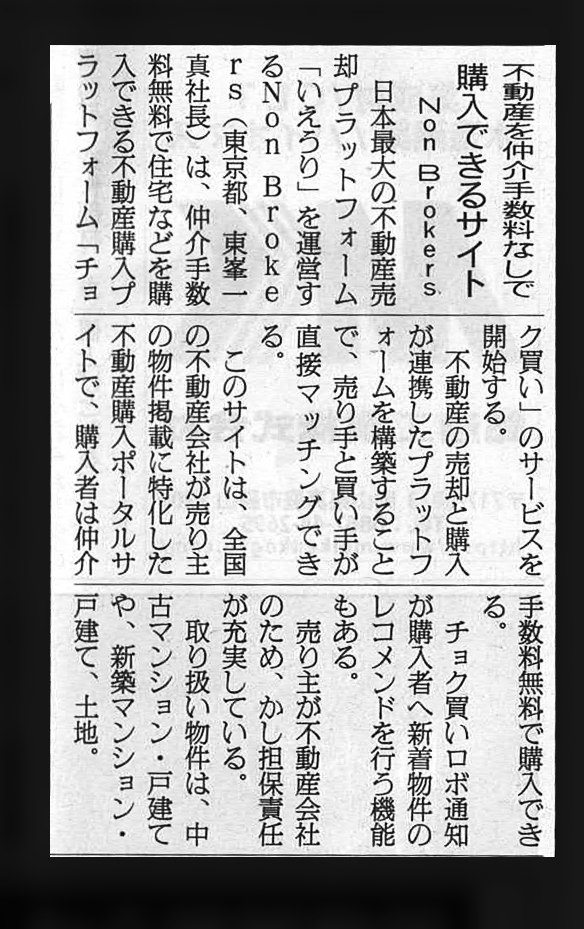 不動産を仲介手数料なしで
購入できるサイト
Non Brokers

日本最大の不動産売却プラットフォーム「いえうり」を運営するNon Brokers（東京都、東峯一真社長）は、仲介手数料無料で住宅などを購入できる不動産購入プラットフォーム「チョク買い」のサービスを開始する。

不動産の売却と購入が連携したプラットフォームを構築することで、売り手と買い手が直接マッチングできる。

このサイトは、全国の不動産会社が売り主の物件掲載に特化した不動産購入ポータルサイトで、購入者は仲介手数料無料で購入できる。

チョク買いロボ通知が購入者へ新着物件のレコメンドを行う機能もある。

売り主が不動産会社のため、かし担保責任が充実している。

取り扱い物件は、中古マンション・戸建てや、新築マンション・戸建て、土地。